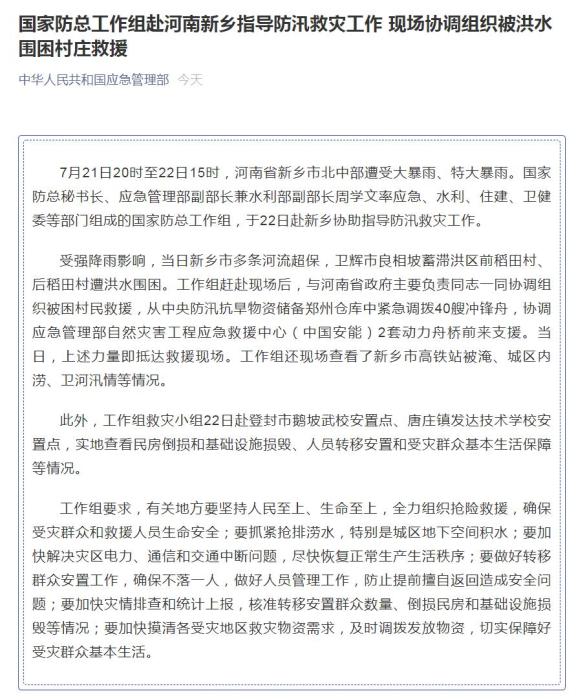 国家防总工作组赴河南新乡指导防汛救灾工作 现场协调组织被洪水围困村庄救援

中华人民共和国应急管理部 今天

7月21日20时至22日15时，河南省新乡市北中部遭受大暴雨、特大暴雨。国家防总秘书长、应急管理部副部长兼水利部副部长周学文率应急、水利、住建、卫健委等部门组成的国家防总工作组，于22日赴新乡协助指导防汛救灾工作。

受强降雨影响，当日新乡市多条河流超保，卫辉市良相坡蓄滞洪区前稻田村、后稻田村遭洪水围困。工作组赶赴现场后，与河南省政府主要负责同志一同协调组织被困村民救援，从中央防汛抗旱物资储备郑州仓库中紧急调拨40艘冲锋舟，协调应急管理部自然灾害工程应急救援中心（中国安能）2套动力舟桥前来支援。当日，上述力量即抵达救援现场。工作组还现场查看了新乡市高铁站被淹、城区内涝、卫河汛情等情况。

此外，工作组救灾小组22日赴登封市鹅坡武校安置点、唐庄镇发达技术学校安置点，实地查看民房倒损和基础设施损毁、人员转移安置和受灾群众基本生活保障等情况。

工作组要求，有关地方要坚持人民至上、生命至上，全力组织抢险救援，确保受灾群众和救援人员生命安全；要抓紧抢排涝水，特别是城区地下空间积水；要加快解决灾区电力、通信和交通中断问题，尽快恢复正常生产生活秩序；要做好转移群众安置工作，确保不落一人，做好人员管理工作，防止提前擅自返回造成安全问题；要加快灾情排查和统计上报，核准转移安置群众数量、倒损民房和基础设施损毁等情况；要加快摸清各受灾地区救灾物资需求，及时调拨发放物资，切实保障好受灾群众基本生活。